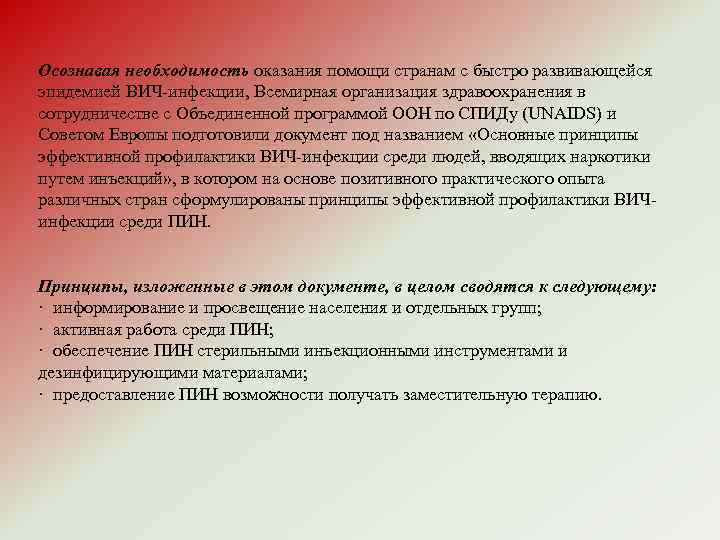 Осознавая необходимость оказания помощи странам с быстро развивающейся эпидемией ВИЧ-инфекции, Всемирная организация здравоохранения в сотрудничестве с Объединенной программой ООН по СПИДу (UNAIDS) и Советом Европы подготовили документ под названием «Основные принципы эффективной профилактики ВИЧ-инфекции среди людей, вводящих наркотики путем инъекций», в котором на основе позитивного практического опыта различных стран сформулированы принципы эффективной профилактики ВИЧ-инфекции среди ПИН.

Принципы, изложенные в этом документе, в целом сводятся к следующему:
· информирование и просвещение населения и отдельных групп;
· активная работа среди ПИН;
· обеспечение ПИН стерильными инъекционными инструментами и дезинфицирующими материалами;
· предоставление ПИН возможности получать заместительную терапию.